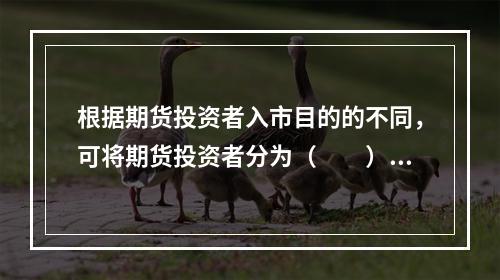 根据期货投资者入市目的的不同，可将期货投资者分为（　　）...